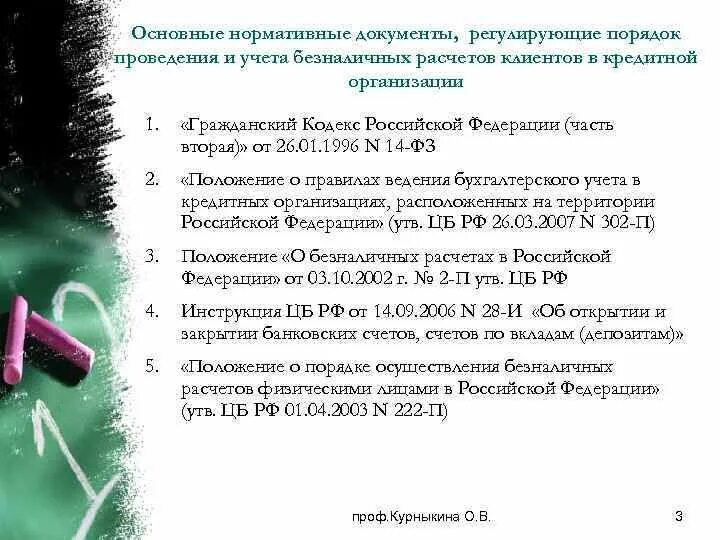 Основные нормативные документы, регулирующие порядок проведения и учета безналичных расчетов клиентов в кредитной организации

1. «Гражданский Кодекс Российской Федерации (часть вторая)» от 26.01.1996 N 14-ФЗ

2. «Положение о правилах ведения бухгалтерского учета в кредитных организациях, расположенных на территории Российской Федерации» (утв. ЦБ РФ 26.03.2007 N 302-П)

3. Положение «О безналичных расчетах в Российской Федерации» от 03.10.2002 г. № 2-П утв. ЦБ РФ

4. Инструкция ЦБ РФ от 14.09.2006 N 28-И «Об открытии и закрытии банковских счетов, счетов по вкладам (депозитам)»

5. «Положение о порядке осуществления безналичных расчетов физическими лицами в Российской Федерации» (утв. ЦБ РФ 01.04.2003 N 222-П)

проф.Курныкина О.В.

3